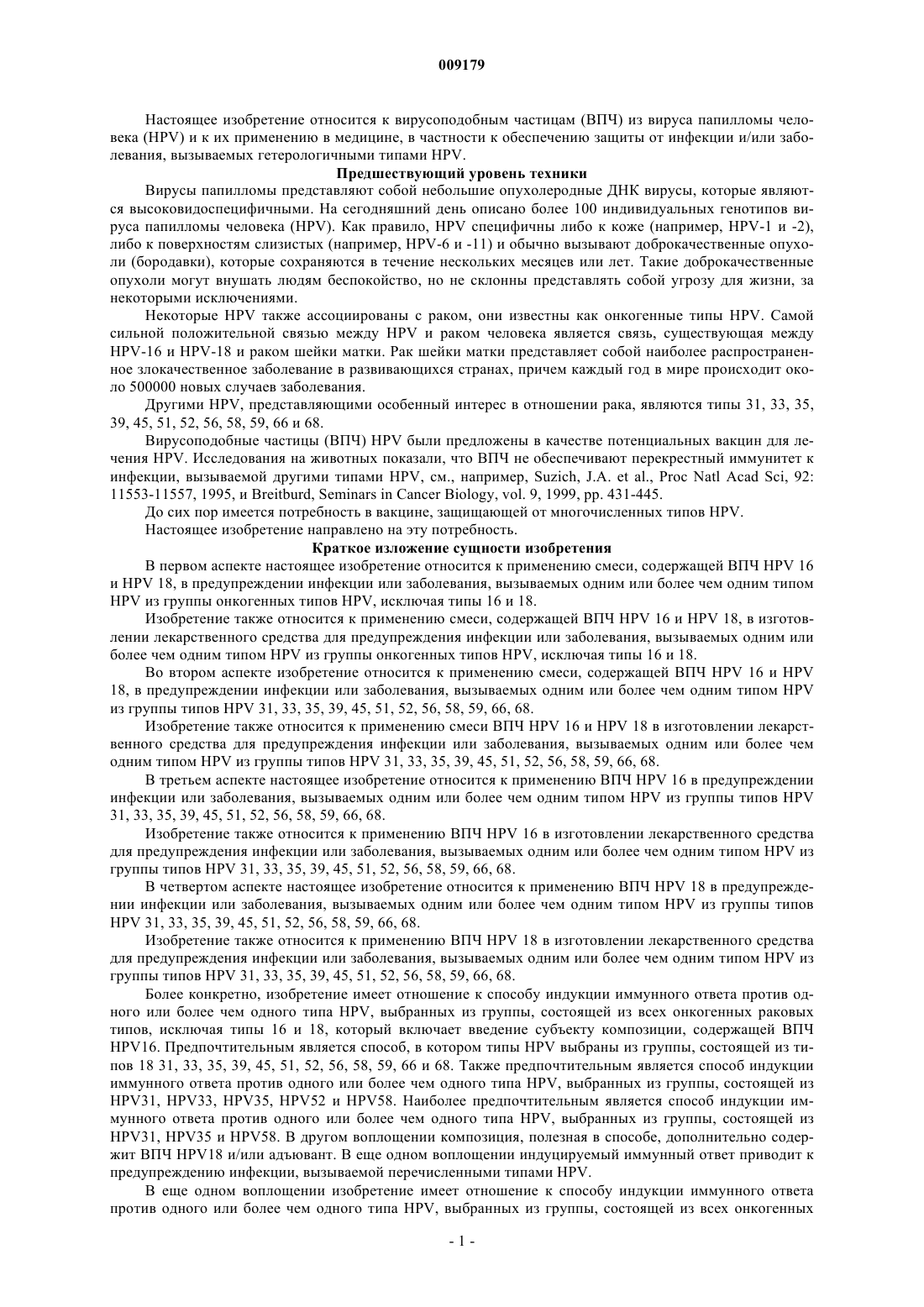 009179

Настоящее изобретение относится к вирусоподобным частицам (ВПЧ) из вируса папилломы человека (HPV) и к их применению в медицине, в частности к обеспечению защиты от инфекции и/или заболевания, вызываемых гетерологичными типами HPV.

Предшествующий уровень техники

Вирусы папилломы представляют собой небольшие опухолеродные ДНК вирусы, которые являются высоковидоспецифичными. На сегодняшний день описано более 100 индивидуальных генотипов вируса папилломы человека (HPV). Как правило, HPV специфичны либо к коже (например, HPV-1 и -2), либо к поверхностям слизистых (например, HPV-6 и -11) и обычно вызывают доброкачественные опухоли (бородавки), которые сохраняются в течение нескольких месяцев или лет. Такие доброкачественные опухоли могут внушать людям беспокойство, но не склонны представлять собой угрозу для жизни, за некоторыми исключениями.

Некоторые HPV также ассоциированы с раком, они известны как онкогенные типы HPV. Самой сильной положительной связью между HPV и раком человека является связь, существующая между HPV-16 и HPV-18 и раком шейки матки. Рак шейки матки представляет собой наиболее распространенное злокачественное заболевание в развивающихся странах, причем каждый год в мире происходит около 500000 новых случаев заболевания.

Другими HPV, представляющими особенный интерес в отношении рака, являются типы 31, 33, 35, 39, 45, 51, 52, 56, 58, 59, 66 и 68.

Вирусоподобные частицы (ВПЧ) HPV были предложены в качестве потенциальных вакцин для лечения HPV. Исследования на животных показали, что ВПЧ не обеспечивают перекрестный иммунитет к инфекции, вызываемой другими типами HPV, см., например, Suzich, J.A. et al., Proc Natl Acad Sci, 92: 11553-11557, 1995, и Breitburd, Seminars in Cancer Biology, vol. 9, 1999, pp. 431-445.

До сих пор имеется потребность в вакцине, защищающей от многочисленных типов HPV.

Настоящее изобретение направлено на эту потребность.

Краткое изложение сущности изобретения

В первом аспекте настоящее изобретение относится к применению смеси, содержащей ВПЧ HPV 16 и HPV 18, в предупреждении инфекции или заболевания, вызываемых одним или более чем одним типом HPV из группы онкогенных типов HPV, исключая типы 16 и 18.

Изобретение также относится к применению смеси, содержащей ВПЧ HPV 16 и HPV 18, в изготовлении лекарственного средства для предупреждения инфекции или заболевания, вызываемых одним или более чем одним типом HPV из группы онкогенных типов HPV, исключая типы 16 и 18.

Во втором аспекте изобретение относится к применению смеси, содержащей ВПЧ HPV 16 и HPV 18, в предупреждении инфекции или заболевания, вызываемых одним или более чем одним типом HPV из группы типов HPV 31, 33, 35, 39, 45, 51, 52, 56, 58, 59, 66, 68.

Изобретение также относится к применению смеси ВПЧ HPV 16 и HPV 18 в изготовлении лекарственного средства для предупреждения инфекции или заболевания, вызываемых одним или более чем одним типом HPV из группы типов HPV 31, 33, 35, 39, 45, 51, 52, 56, 58, 59, 66, 68.

В третьем аспекте настоящее изобретение относится к применению ВПЧ HPV 16 в предупреждении инфекции или заболевания, вызываемых одним или более чем одним типом HPV из группы типов HPV 31, 33, 35, 39, 45, 51, 52, 56, 58, 59, 66, 68.

Изобретение также относится к применению ВПЧ HPV 16 в изготовлении лекарственного средства для предупреждения инфекции или заболевания, вызываемых одним или более чем одним типом HPV из группы типов HPV 31, 33, 35, 39, 45, 51, 52, 56, 58, 59, 66, 68.

В четвертом аспекте настоящее изобретение относится к применению ВПЧ HPV 18 в предупреждении инфекции или заболевания, вызываемых одним или более чем одним типом HPV из группы типов HPV 31, 33, 35, 39, 45, 51, 52, 56, 58, 59, 66, 68.

Изобретение также относится к применению ВПЧ HPV 18 в изготовлении лекарственного средства для предупреждения инфекции или заболевания, вызываемых одним или более чем одним типом HPV из группы типов HPV 31, 33, 35, 39, 45, 51, 52, 56, 58, 59, 66, 68.

Более конкретно, изобретение имеет отношение к способу индукции иммунного ответа против одного или более чем одного типа HPV, выбранных из группы, состоящей из всех онкогенных раковых типов, исключая типы 16 и 18, который включает введение субъекту композиции, содержащей ВПЧ HPV16. Предпочтительным является способ, в котором типы HPV выбраны из группы, состоящей из типов 18 31, 33, 35, 39, 45, 51, 52, 56, 58, 59, 66 и 68. Также предпочтительным является способ индукции иммунного ответа против одного или более чем одного типа HPV, выбранных из группы, состоящей из HPV31, HPV33, HPV35, HPV52 и HPV58. Наиболее предпочтительным является способ индукции иммунного ответа против одного или более чем одного типа HPV, выбранных из группы, состоящей из HPV31, HPV35 и HPV58. В другом воплощении композиция, полезная в способе, дополнительно содержит ВПЧ HPV18 и/или адъювант. В еще одном воплощении индуцируемый иммунный ответ приводит к предупреждению инфекции, вызываемой перечисленными типами HPV.

В еще одном воплощении изобретение имеет отношение к способу индукции иммунного ответа против одного или более чем одного типа HPV, выбранных из группы, состоящей из всех онкогенных

- 1 -